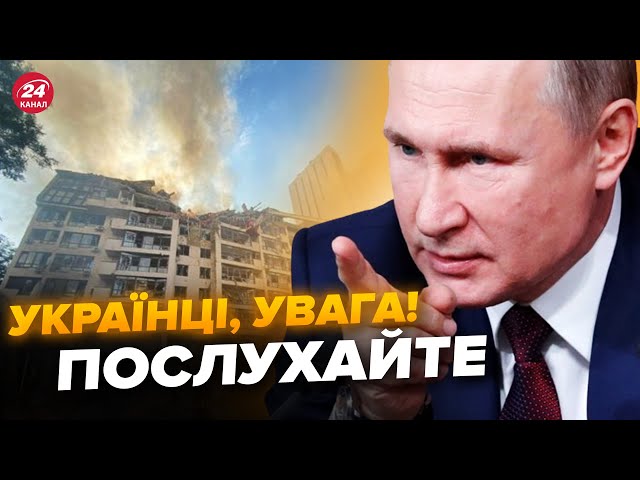 24 КАНАЛ

УКРАЇНЦІ, УВАГА!
ПОСЛУХАЙТЕ